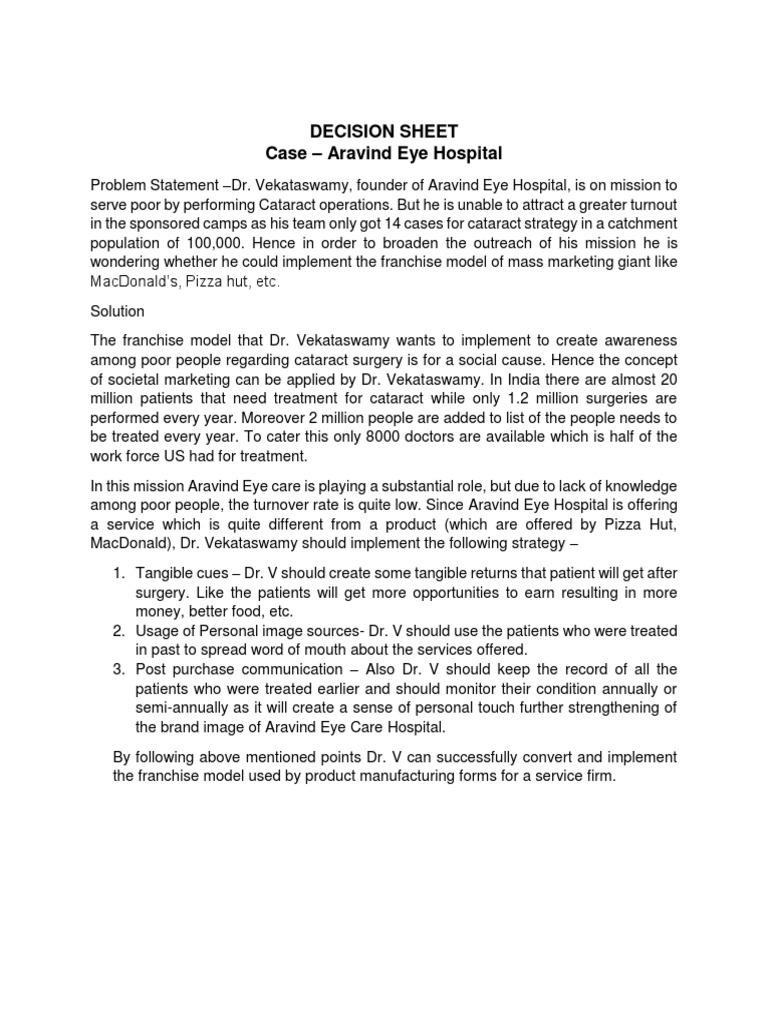 DECISION SHEET
Case – Aravind Eye Hospital

Problem Statement –Dr. Vekataswamy, founder of Aravind Eye Hospital, is on mission to serve poor by performing Cataract operations. But he is unable to attract a greater turnout in the sponsored camps as his team only got 14 cases for cataract strategy in a catchment population of 100,000. Hence in order to broaden the outreach of his mission he is wondering whether he could implement the franchise model of mass marketing giant like MacDonald's, Pizza hut, etc.

Solution

The franchise model that Dr. Vekataswamy wants to implement to create awareness among poor people regarding cataract surgery is for a social cause. Hence the concept of societal marketing can be applied by Dr. Vekataswamy. In India there are almost 20 million patients that need treatment for cataract while only 1.2 million surgeries are performed every year. Moreover 2 million people are added to list of the people needs to be treated every year. To cater this only 8000 doctors are available which is half of the work force US had for treatment.

In this mission Aravind Eye care is playing a substantial role, but due to lack of knowledge among poor people, the turnover rate is quite low. Since Aravind Eye Hospital is offering a service which is quite different from a product (which are offered by Pizza Hut, MacDonald), Dr. Vekataswamy should implement the following strategy –

1. Tangible cues – Dr. V should create some tangible returns that patient will get after surgery. Like the patients will get more opportunities to earn resulting in more money, better food, etc.
2. Usage of Personal image sources- Dr. V should use the patients who were treated in past to spread word of mouth about the services offered.
3. Post purchase communication – Also Dr. V should keep the record of all the patients who were treated earlier and should monitor their condition annually or semi-annually as it will create a sense of personal touch further strengthening of the brand image of Aravind Eye Care Hospital.

By following above mentioned points Dr. V can successfully convert and implement the franchise model used by product manufacturing forms for a service firm.